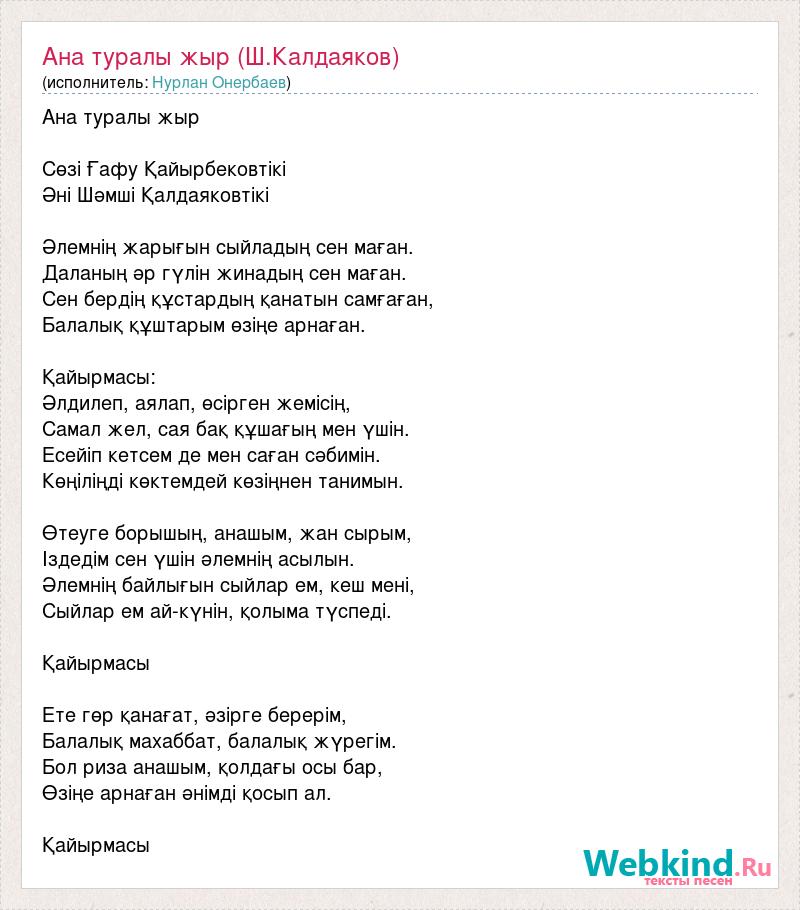 Ана туралы жыр (Ш.Калдаяков)
(исполнитель: Нурлан Онербаев)

Ана туралы жыр

Сөзі Ғафу Қайырбековтікі
Әні Шәмші Қалдаяковтікі

Әлемнің жарығын сыйладың сен маған.
Даланың әр гүлін жинадың сен маған.
Сен бердің құстардың қанатын самғаған,
Балалық құштарым өзіңе арнаған.

Қайырмасы:
Әлдилеп, аялап, өсірген жемісің,
Самал жел, сая бақ құшағың мен үшін.
Есейіп кетсем де мен саған сәбимін.
Көңіліңді көктемдей көзіңнен танимын.

Өтеуге борышың, анашым, жан сырым,
Іздедім сен үшін әлемнің асылын.
Әлемнің байлығын сыйлар ем, кеш мені,
Сыйлар ем ай-күнін, қолыма түспеді.

Қайырмасы

Ете гөр қанағат, әзірге берерім,
Балалық махаббат, балалық жүрегім.
Бол риза анашым, қолдағы осы бар,
Өзіңе арнаған әнімді қосып ал.

Қайырмасы

Webkind.Ru
тексты песен